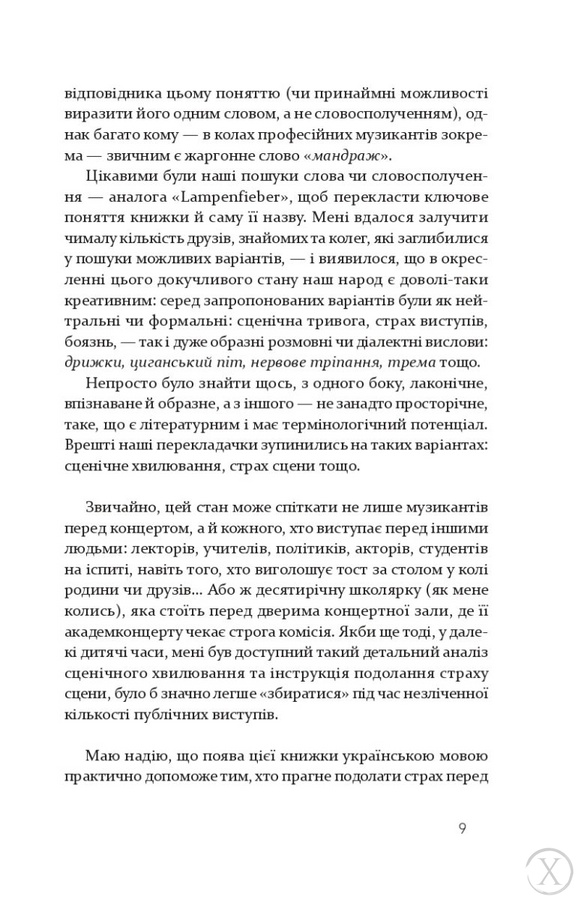 відповідника цьому поняттю (чи принаймні можливості виразити його одним словом, а не словосполученням), однак багато кому — в колах професійних музикантів зокрема — звичним є жаргонне слово «мандраж».

Цікавими були наші пошуки слова чи словосполучення — аналога «Lampenfieber», щоб перекласти ключове поняття книжки й саму її назву. Мені вдалося залучити чималу кількість друзів, знайомих та колег, які заглибилися у пошуки можливих варіантів, — і виявилося, що в окресленні цього докучливого стану наш народ є доволі-таки креативним: серед запропонованих варіантів були як нейтральні чи формальні: сценічна тривога, страх виступів, боязнь, — так і дуже образні розмовні чи діалектні вислови: дрижки, циганський піт, нервове тріпання, трема тощо.

Непросто було знайти щось, з одного боку, лаконічне, впізнаване й образне, а з іншого — не занадто просторічне, таке, що є літературним і має термінологічний потенціал. Врешті наші перекладачки зупинились на таких варіантах: сценічне хвилювання, страх сцени тощо.

Звичайно, цей стан може спіткати не лише музикантів перед концертом, а й кожного, хто виступає перед іншими людьми: лекторів, учителів, політиків, акторів, студентів на іспиті, навіть того, хто виголошує тост за столом у колі родини чи друзів... Або ж десятирічну школярку (як мене колись), яка стоїть перед дверима концертної зали, де її академконцерту чекає строга комісія. Якби ще тоді, у далекі дитячі часи, мені був доступний такий детальний аналіз сценічного хвилювання та інструкція подолання страху сцени, було б значно легше «збиратися» під час незліченної кількості публічних виступів.

Маю надію, що поява цієї книжки українською мовою практично допоможе тим, хто прагне подолати страх перед

9